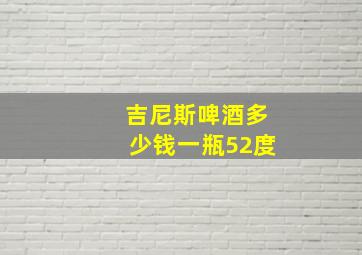 吉尼斯啤酒多少钱一瓶52度